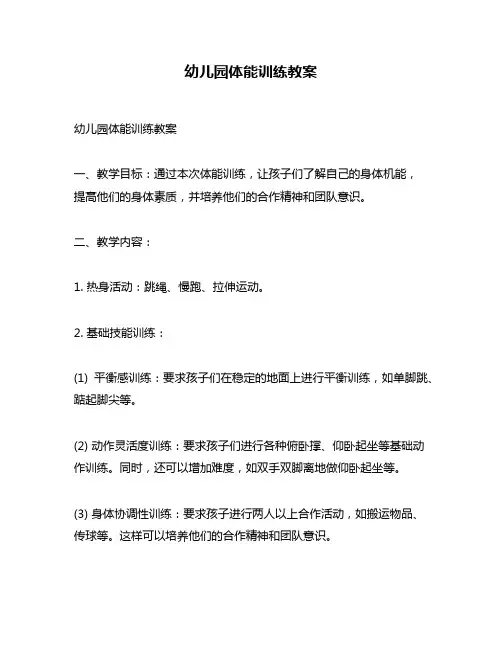 幼儿园体能训练教案

幼儿园体能训练教案

一、教学目标：通过本次体能训练，让孩子们了解自己的身体机能，提高他们的身体素质，并培养他们的合作精神和团队意识。

二、教学内容：

1. 热身活动：跳绳、慢跑、拉伸运动。

2. 基础技能训练：

(1) 平衡感训练：要求孩子们在稳定的地面上进行平衡训练，如单脚跳、踮起脚尖等。

(2) 动作灵活度训练：要求孩子们进行各种俯卧撑、仰卧起坐等基础动作训练。同时，还可以增加难度，如双手双脚离地做仰卧起坐等。

(3) 身体协调性训练：要求孩子进行两人以上合作活动，如搬运物品、传球等。这样可以培养他们的合作精神和团队意识。